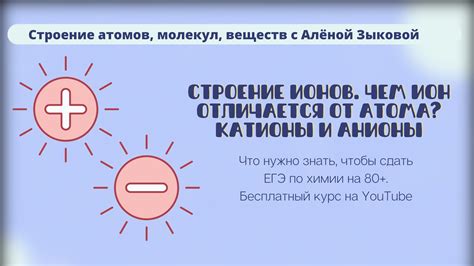 Строение атомов, молекул, веществ с Алёной Зыковой

СТРОЕНИЕ ИОНОВ. ЧЕМ ИОН ОТЛИЧАЕТСЯ ОТ АТОМА? КАТИОНЫ И АНИОНЫ

Что нужно знать, чтобы сдать ЕГЭ по химии на 80+. Бесплатный курс на YouTube